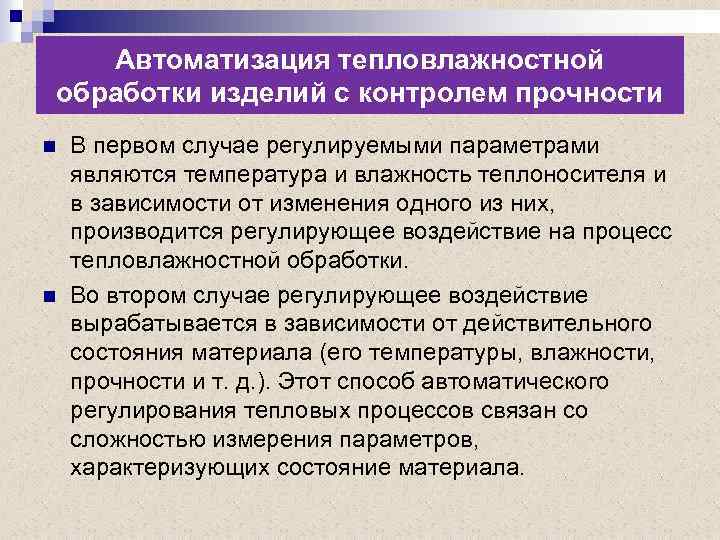 Автоматизация тепловлажностной обработки изделий с контролем прочности

В первом случае регулируемыми параметрами являются температура и влажность теплоносителя и в зависимости от изменения одного из них, производится регулирующее воздействие на процесс тепловлажностной обработки.

Во втором случае регулирующее воздействие вырабатывается в зависимости от действительного состояния материала (его температуры, влажности, прочности и т. д.). Этот способ автоматического регулирования тепловых процессов связан со сложностью измерения параметров, характеризующих состояние материала.